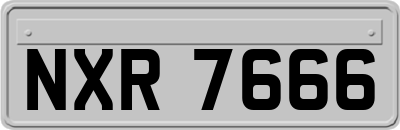 NXR 7666